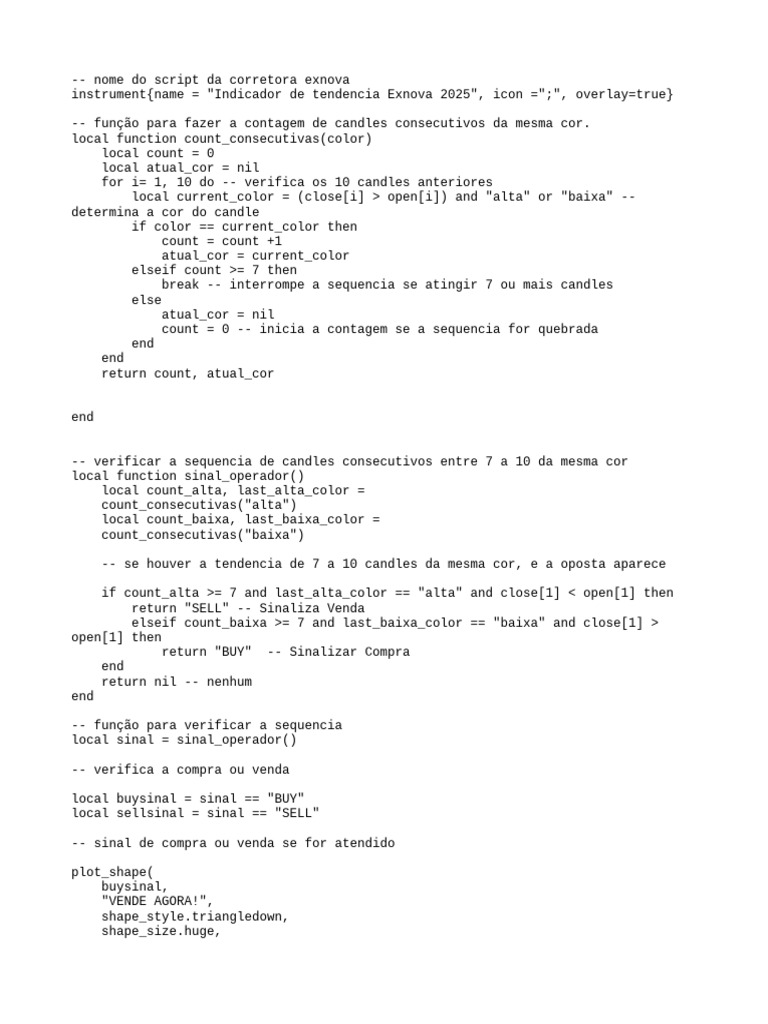 -- nome do script da corretora exnova
instrument{name = "Indicador de tendencia Exnova 2025", icon =";", overlay=true}

-- função para fazer a contagem de candles consecutivos da mesma cor.
local function count_consecutivas(color)
    local count = 0
    local atual_cor = nil
    for i= 1, 10 do -- verifica os 10 candles anteriores
        local current_color = (close[i] > open[i]) and "alta" or "baixa" -- determina a cor do candle
        if color == current_color then
            count = count +1
            atual_cor = current_color
        elseif count >= 7 then
            break -- interrompe a sequencia se atingir 7 ou mais candles
        else
            atual_cor = nil
            count = 0 -- inicia a contagem se a sequencia for quebrada
        end
    end
    return count, atual_cor

end

-- verificar a sequencia de candles consecutivos entre 7 a 10 da mesma cor
local function sinal_operador()
    local count_alta, last_alta_color = count_consecutivas("alta")
    local count_baixa, last_baixa_color = count_consecutivas("baixa")

    -- se houver a tendencia de 7 a 10 candles da mesma cor, e a oposta aparece

    if count_alta >= 7 and last_alta_color == "alta" and close[1] < open[1] then
        return "SELL" -- Sinaliza Venda
        elseif count_baixa >= 7 and last_baixa_color == "baixa" and close[1] > open[1] then
            return "BUY"  -- Sinalizar Compra
    end
    return nil -- nenhum
end

-- função para verificar a sequencia
local sinal = sinal_operador()

-- verifica a compra ou venda

local buysinal = sinal == "BUY"
local sellsinal = sinal == "SELL"

-- sinal de compra ou venda se for atendido

plot_shape(
    buysinal,
    "VENDE AGORA!",
    shape_style.triangledown,
    shape_size.huge,